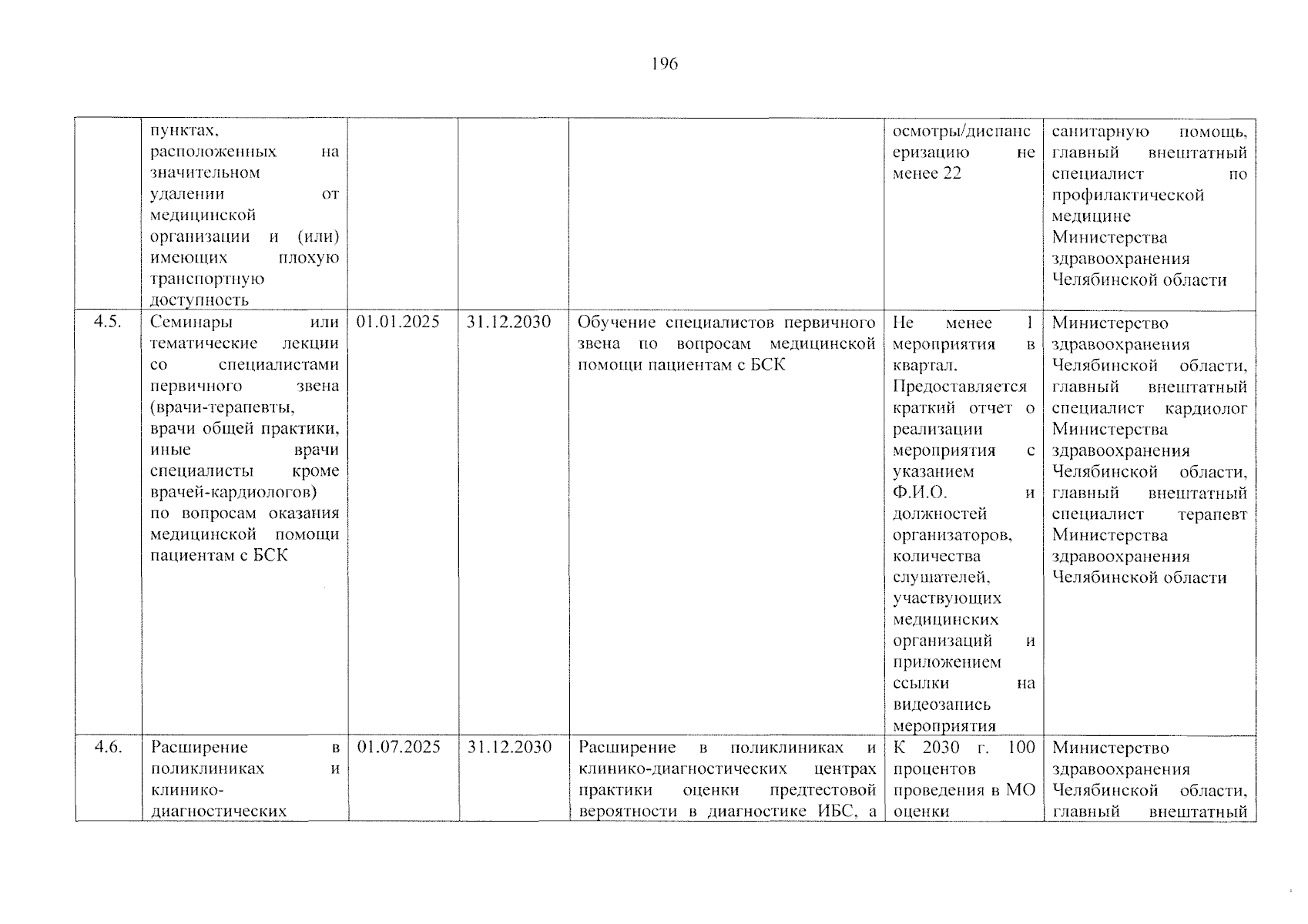 196

|  | пунктах, расположенных на значительном удалении от медицинской организации и (или) имеющих плохую транспортную доступность |  |  |  | осмотры/диспансеризацию не менее 22 | санитарную помощь, главный внештатный специалист по профилактической медицине Министерства здравоохранения Челябинской области |
|---|---|---|---|---|---|---|
| 4.5. | Семинары или тематические лекции со специалистами первичного звена (врачи-терапевты, врачи общей практики, иные врачи специалисты кроме врачей-кардиологов) по вопросам оказания медицинской помощи пациентам с БСК | 01.01.2025 | 31.12.2030 | Обучение специалистов первичного звена по вопросам медицинской помощи пациентам с БСК | Не менее 1 мероприятия в квартал. Предоставляется краткий отчет о реализации мероприятия с указанием Ф.И.О. и должностей организаторов, количества слушателей, участвующих медицинских организаций и приложением ссылки на видеозапись мероприятия | Министерство здравоохранения Челябинской области, главный внештатный специалист кардиолог Министерства здравоохранения Челябинской области, главный внештатный специалист терапевт Министерства здравоохранения Челябинской области |
| 4.6. | Расширение в поликлиниках и клинико-диагностических | 01.07.2025 | 31.12.2030 | Расширение в поликлиниках и клинико-диагностических центрах практики оценки предтестовой вероятности в диагностике ИБС, а | К 2030 г. 100 процентов проведения в МО оценки | Министерство здравоохранения Челябинской области, главный внештатный |